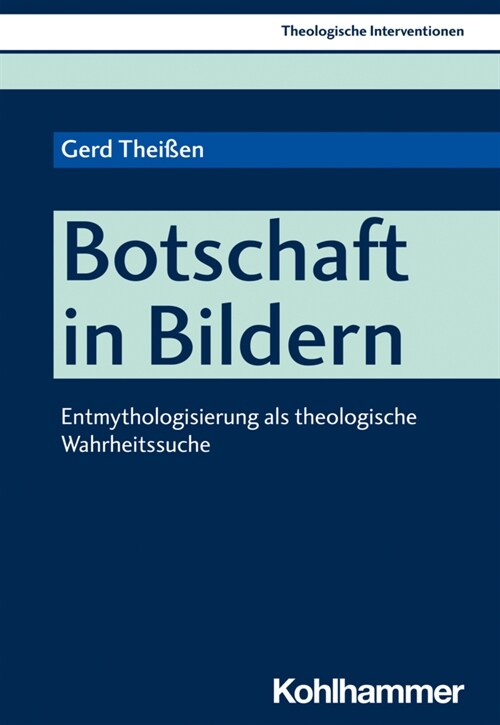 Theologische Interventionen

Gerd Theißen

Botschaft in Bildern

Entmythologisierung als theologische Wahrheitssuche

Kohlhammer